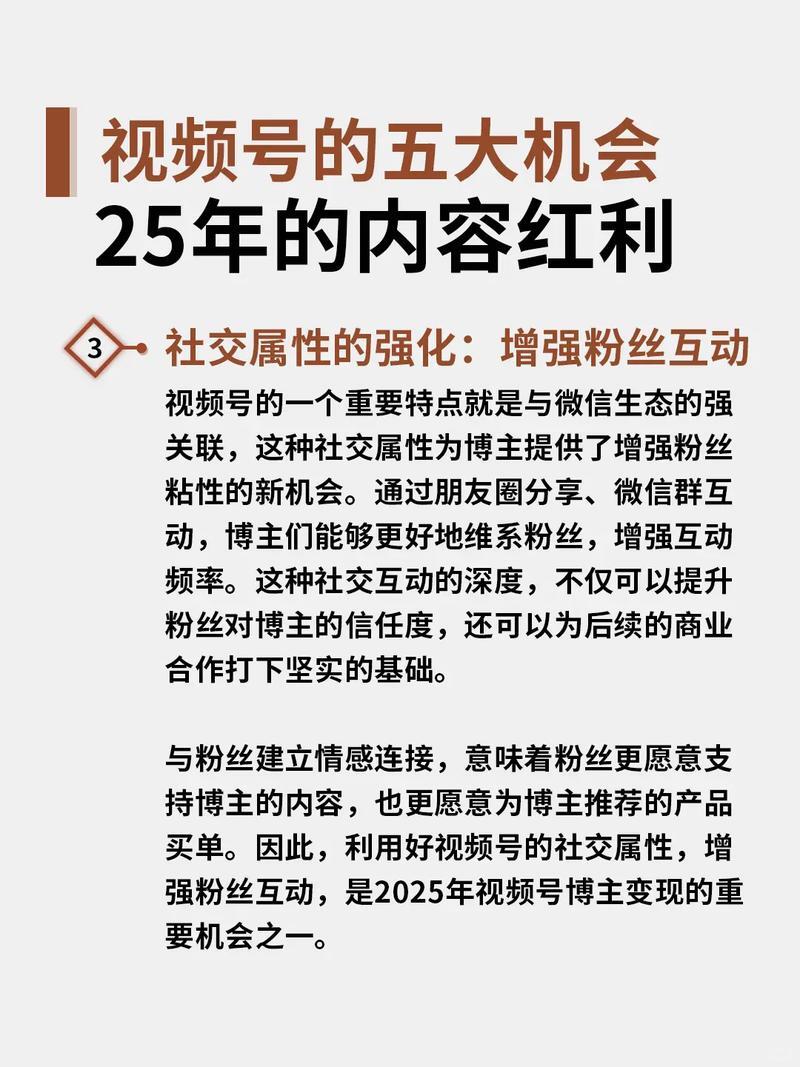 视频号的五大机会
25年的内容红利

3 社交属性的强化：增强粉丝互动

视频号的一个重要特点就是与微信生态的强关联，这种社交属性为博主提供了增强粉丝粘性的新机会。通过朋友圈分享、微信群互动，博主们能够更好地维系粉丝，增强互动频率。这种社交互动的深度，不仅可以提升粉丝对博主的信任度，还可以为后续的商业合作打下坚实的基础。

与粉丝建立情感连接，意味着粉丝更愿意支持博主的内容，也更愿意为博主推荐的产品买单。因此，利用好视频号的社交属性，增强粉丝互动，是2025年视频号博主变现的重要机会之一。